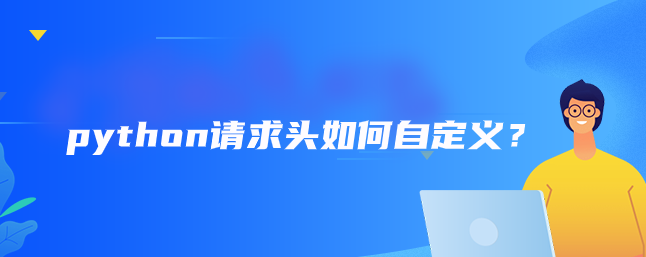 python请求头如何自定义？